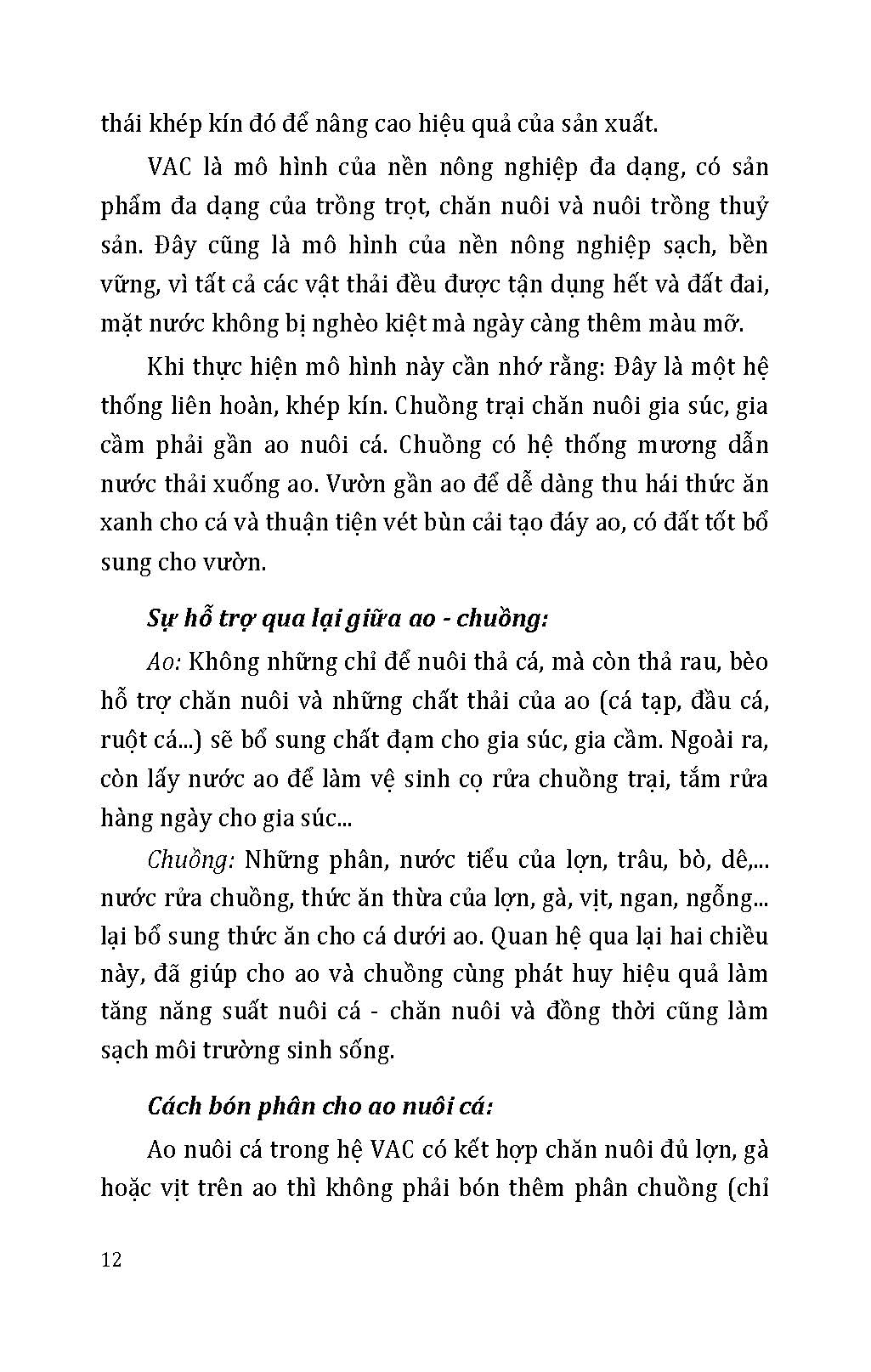 thái khép kín đó để nâng cao hiệu quả của sản xuất.

VAC là mô hình của nền nông nghiệp đa dạng, có sản phẩm đa dạng của trồng trọt, chăn nuôi và nuôi trồng thuỷ sản. Đây cũng là mô hình của nền nông nghiệp sạch, bền vững, vì tất cả các vật thải đều được tận dụng hết và đất đai, mặt nước không bị nghèo kiệt mà ngày càng thêm màu mỡ.

Khi thực hiện mô hình này cần nhớ rằng: Đây là một hệ thống liên hoàn, khép kín. Chuồng trại chăn nuôi gia súc, gia cầm phải gần ao nuôi cá. Chuồng có hệ thống mương dẫn nước thải xuống ao. Vườn gần ao để dễ dàng thu hái thức ăn xanh cho cá và thuận tiện vét bùn cải tạo đáy ao, có đất tốt bổ sung cho vườn.

Sự hỗ trợ qua lại giữa ao - chuồng:

Ao: Không những chỉ để nuôi thả cá, mà còn thả rau, bèo hỗ trợ chăn nuôi và những chất thải của ao (cá tạp, đầu cá, ruột cá...) sẽ bổ sung chất đạm cho gia súc, gia cầm. Ngoài ra, còn lấy nước ao để làm vệ sinh cọ rửa chuồng trại, tắm rửa hàng ngày cho gia súc...

Chuồng: Những phân, nước tiểu của lợn, trâu, bò, dê,... nước rửa chuồng, thức ăn thừa của lợn, gà, vịt, ngan, ngỗng... lại bổ sung thức ăn cho cá dưới ao. Quan hệ qua lại hai chiều này, đã giúp cho ao và chuồng cùng phát huy hiệu quả làm tăng năng suất nuôi cá - chăn nuôi và đồng thời cũng làm sạch môi trường sinh sống.

Cách bón phân cho ao nuôi cá:

Ao nuôi cá trong hệ VAC có kết hợp chăn nuôi đủ lợn, gà hoặc vịt trên ao thì không phải bón thêm phân chuồng (chỉ

12